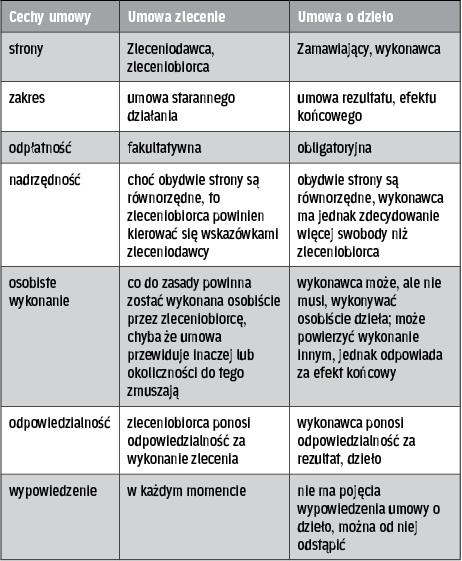 | Cechy umowy | Umowa zlecenie | Umowa o dzieło |
|---|---|---|
| strony | Zleceniodawca, zleceniobiorca | Zamawiający, wykonawca |
| zakres | umowa starannego działania | umowa rezultatu, efektu końcowego |
| odpłatność | fakultatywna | obligatoryjna |
| nadrzędność | choć obydwie strony są równorzędne, to zleceniobiorca powinien kierować się wskazówkami zleceniodawcy | obydwie strony są równorzędne, wykonawca ma jednak zdecydowanie więcej swobody niż zleceniobiorca |
| osobiste wykonanie | co do zasady powinna zostać wykonana osobiście przez zleceniobiorcę, chyba że umowa przewiduje inaczej lub okoliczności do tego zmuszają | wykonawca może, ale nie musi, wykonywać osobiście dzieła; może powierzyć wykonanie innym, jednak odpowiada za efekt końcowy |
| odpowiedzialność | zleceniobiorca ponosi odpowiedzialność za wykonanie zlecenia | wykonawca ponosi odpowiedzialność za rezultat, dzieło |
| wypowiedzenie | w każdym momencie | nie ma pojęcia wypowiedzenia umowy o dzieło, można od niej odstąpić |